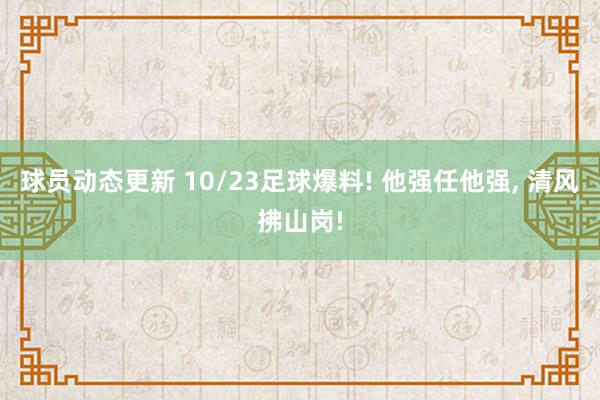 球员动态更新 10/23足球爆料! 他强任他强, 清风拂山岗!